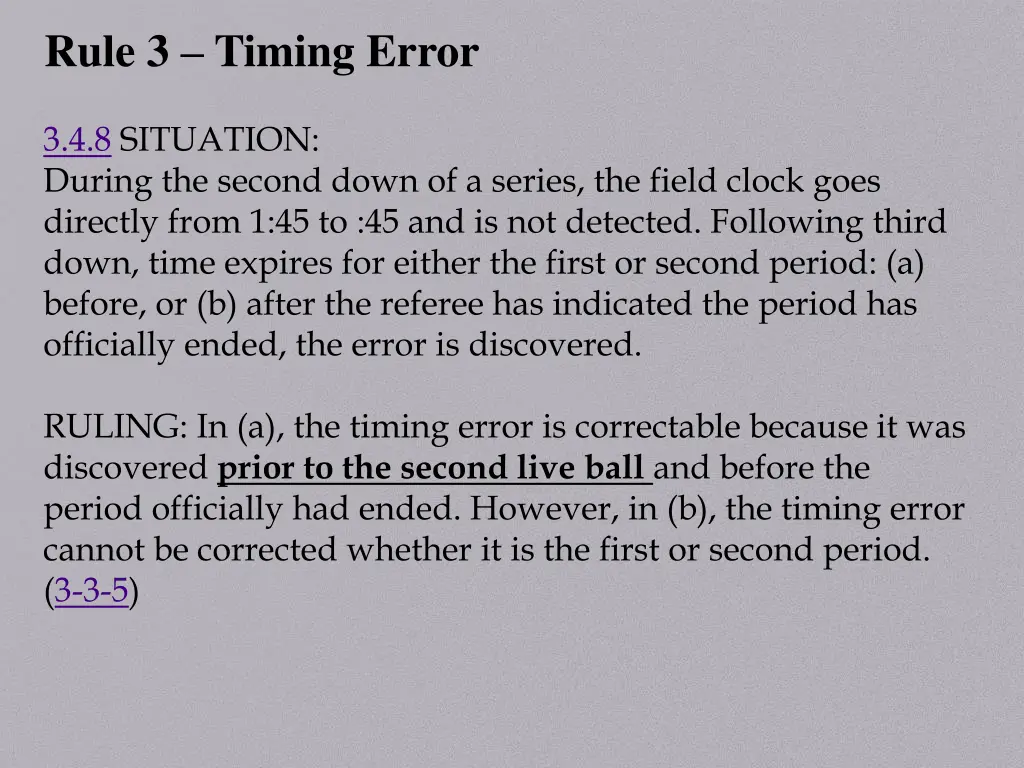 Rule 3 – Timing Error

3.4.8 SITUATION:
During the second down of a series, the field clock goes directly from 1:45 to :45 and is not detected. Following third down, time expires for either the first or second period: (a) before, or (b) after the referee has indicated the period has officially ended, the error is discovered.

RULING: In (a), the timing error is correctable because it was discovered prior to the second live ball and before the period officially had ended. However, in (b), the timing error cannot be corrected whether it is the first or second period. (3-3-5)